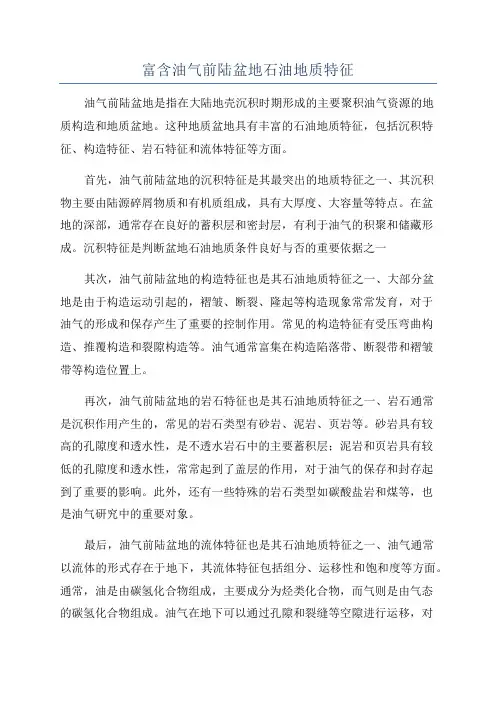 富含油气前陆盆地石油地质特征

油气前陆盆地是指在大陆地壳沉积时期形成的主要聚积油气资源的地质构造和地质盆地。这种地质盆地具有丰富的石油地质特征，包括沉积特征、构造特征、岩石特征和流体特征等方面。

首先，油气前陆盆地的沉积特征是其最突出的地质特征之一、其沉积物主要由陆源碎屑物质和有机质组成，具有大厚度、大容量等特点。在盆地的深部，通常存在良好的蓄积层和密封层，有利于油气的积聚和储藏形成。沉积特征是判断盆地石油地质条件良好与否的重要依据之一

其次，油气前陆盆地的构造特征也是其石油地质特征之一、大部分盆地是由于构造运动引起的，褶皱、断裂、隆起等构造现象常常发育，对于油气的形成和保存产生了重要的控制作用。常见的构造特征有受压弯曲构造、推覆构造和裂隙构造等。油气通常富集在构造陷落带、断裂带和褶皱带等构造位置上。

再次，油气前陆盆地的岩石特征也是其石油地质特征之一、岩石通常是沉积作用产生的，常见的岩石类型有砂岩、泥岩、页岩等。砂岩具有较高的孔隙度和透水性，是不透水岩石中的主要蓄积层；泥岩和页岩具有较低的孔隙度和透水性，常常起到了盖层的作用，对于油气的保存和封存起到了重要的影响。此外，还有一些特殊的岩石类型如碳酸盐岩和煤等，也是油气研究中的重要对象。

最后，油气前陆盆地的流体特征也是其石油地质特征之一、油气通常以流体的形式存在于地下，其流体特征包括组分、运移性和饱和度等方面。通常，油是由碳氢化合物组成，主要成分为烃类化合物，而气则是由气态的碳氢化合物组成。油气在地下可以通过孔隙和裂缝等空隙进行运移，对